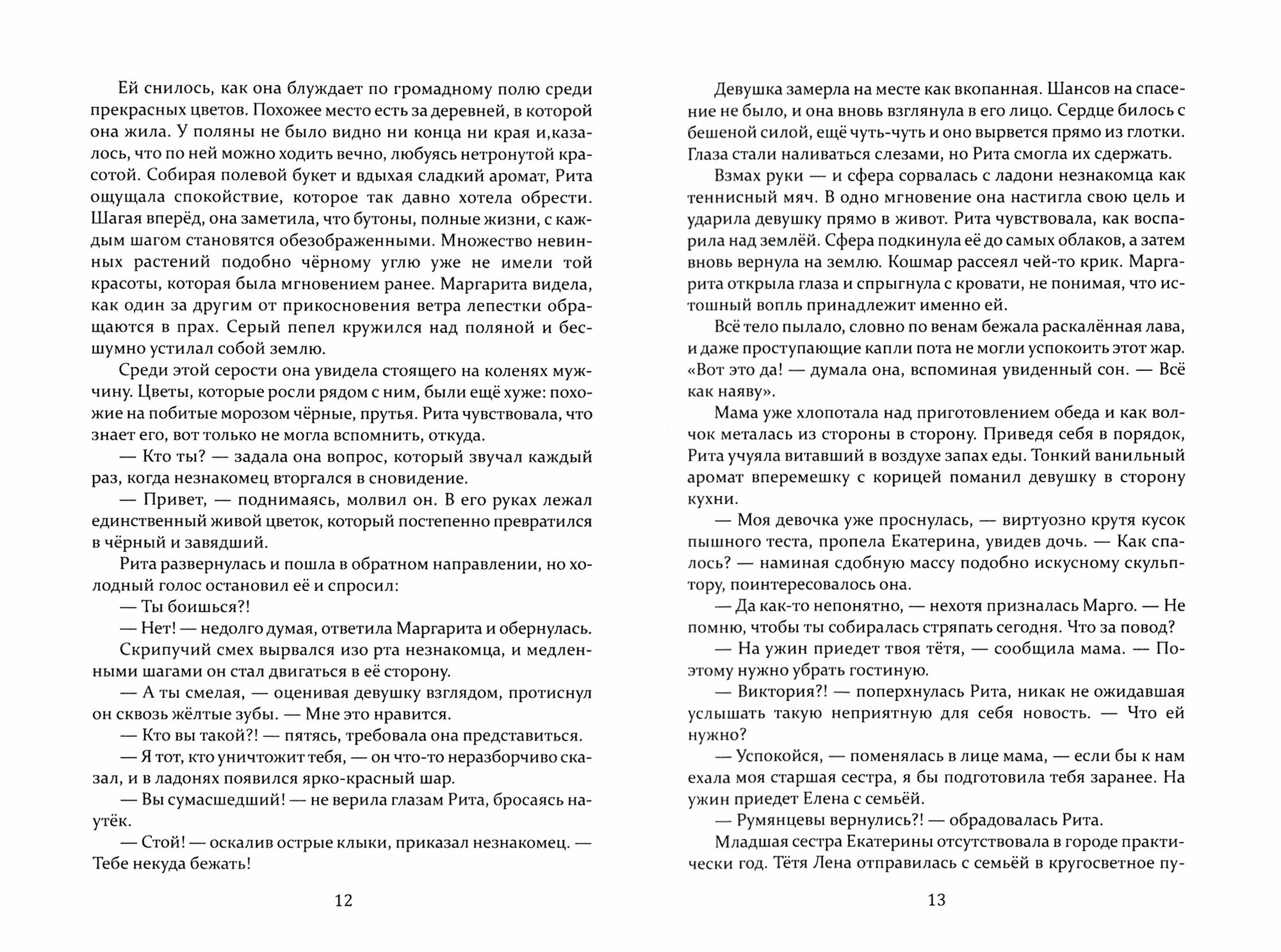 Ей снилось, как она блуждает по громадному полю среди прекрасных цветов. Похожее место есть за деревней, в которой она жила. У поляны не было видно ни конца ни края и,казалось, что по ней можно ходить вечно, любуясь нетронутой красотой. Собирая полевой букет и вдыхая сладкий аромат, Рита ощущала спокойствие, которое так давно хотела обрести. Шагая вперёд, она заметила, что бутоны, полные жизни, с каждым шагом становятся обезображенными. Множество невинных растений подобно чёрному углю уже не имели той красоты, которая была мгновением ранее. Маргарита видела, как один за другим от прикосновения ветра лепестки обращаются в прах. Серый пепел кружился над поляной и бесшумно устилал собой землю.

Среди этой серости она увидела стоящего на коленях мужчину. Цветы, которые росли рядом с ним, были ещё хуже: похожие на побитые морозом чёрные, прутья. Рита чувствовала, что знает его, вот только не могла вспомнить, откуда.

— Кто ты? — задала она вопрос, который звучал каждый раз, когда незнакомец вторгался в сновидение.

— Привет, — поднимаясь, молвил он. В его руках лежал единственный живой цветок, который постепенно превратился в чёрный и завядший.

Рита развернулась и пошла в обратном направлении, но холодный голос остановил её и спросил:

— Ты боишься?!

— Нет! — недолго думая, ответила Маргарита и обернулась.

Скрипучий смех вырвался изо рта незнакомца, и медленными шагами он стал двигаться в её сторону.

— А ты смелая, — оценивая девушку взглядом, протиснул он сквозь жёлтые зубы. — Мне это нравится.

— Кто вы такой?! — пятясь, требовала она представиться.

— Я тот, кто уничтожит тебя, — он что-то неразборчиво сказал, и в ладонях появился ярко-красный шар.

— Вы сумасшедший! — не верила глазам Рита, бросаясь наутёк.

— Стой! — оскалив острые клыки, приказал незнакомец. — Тебе некуда бежать!

12

Девушка замерла на месте как вкопанная. Шансов на спасение не было, и она вновь взглянула в его лицо. Сердце билось с бешеной силой, ещё чуть-чуть и оно вырвется прямо из глотки. Глаза стали наливаться слезами, но Рита смогла их сдержать.

Взмах руки — и сфера сорвалась с ладони незнакомца как теннисный мяч. В одно мгновение она настигла свою цель и ударила девушку прямо в живот. Рита чувствовала, как воспарила над землёй. Сфера подкинула её до самых облаков, а затем вновь вернула на землю. Кошмар рассеял чей-то крик. Маргарита открыла глаза и спрыгнула с кровати, не понимая, что истошный вопль принадлежит именно ей.

Всё тело пылало, словно по венам бежала раскалённая лава, и даже проступающие капли пота не могли успокоить этот жар. «Вот это да! — думала она, вспоминая увиденный сон. — Всё как наяву».

Мама уже хлопотала над приготовлением обеда и как волчок металась из стороны в сторону. Приведя себя в порядок, Рита учуяла витавший в воздухе запах еды. Тонкий ванильный аромат вперемешку с корицей поманил девушку в сторону кухни.

— Моя девочка уже проснулась, — виртуозно крутя кусок пышного теста, пропела Екатерина, увидев дочь. — Как спалось? — наминая сдобную массу подобно искусному скульптору, поинтересовалось она.

— Да как-то непонятно, — нехотя призналась Марго. — Не помню, чтобы ты собиралась стряпать сегодня. Что за повод?

— На ужин приедет твоя тётя, — сообщила мама. — Поэтому нужно убрать гостиную.

— Виктория?! — поперхнулась Рита, никак не ожидавшая услышать такую неприятную для себя новость. — Что ей нужно?

— Успокойся, — поменялась в лице мама, — если бы к нам ехала моя старшая сестра, я бы подготовила тебя заранее. На ужин приедет Елена с семьёй.

— Румянцевы вернулись?! — обрадовалась Рита.

Младшая сестра Екатерины отсутствовала в городе практически год. Тётя Лена отправилась с семьёй в кругосветное пу-

13